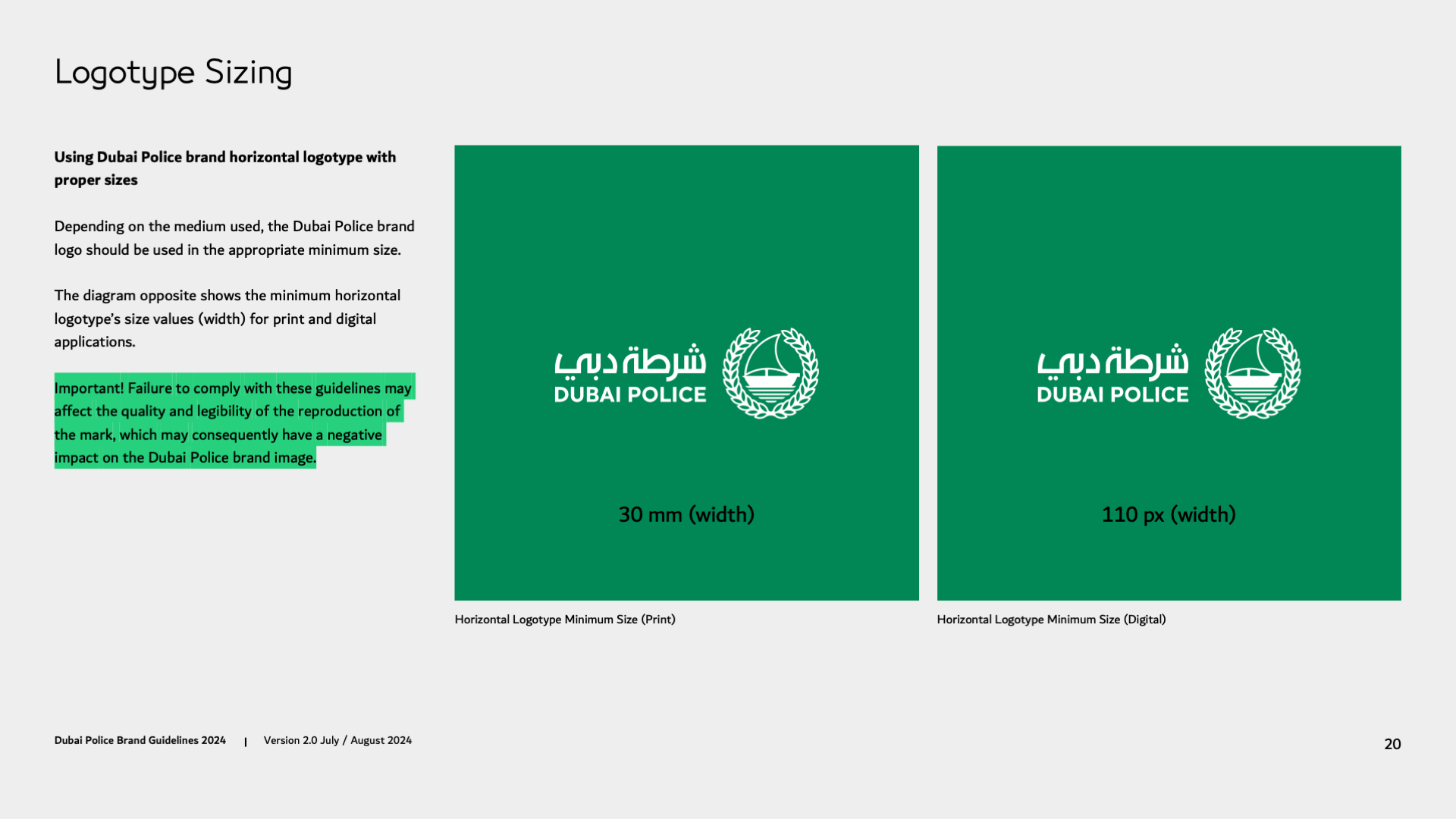 Logotype Sizing

Using Dubai Police brand horizontal logotype with proper sizes

Depending on the medium used, the Dubai Police brand logo should be used in the appropriate minimum size.

The diagram opposite shows the minimum horizontal logotype's size values (width) for print and digital applications.

Important! Failure to comply with these guidelines may affect the quality and legibility of the reproduction of the mark, which may consequently have a negative impact on the Dubai Police brand image.

شرطة دبي
DUBAI POLICE

30 mm (width)

Horizontal Logotype Minimum Size (Print)

شرطة دبي
DUBAI POLICE

110 px (width)

Horizontal Logotype Minimum Size (Digital)

Dubai Police Brand Guidelines 2024 | Version 2.0 July / August 2024

20